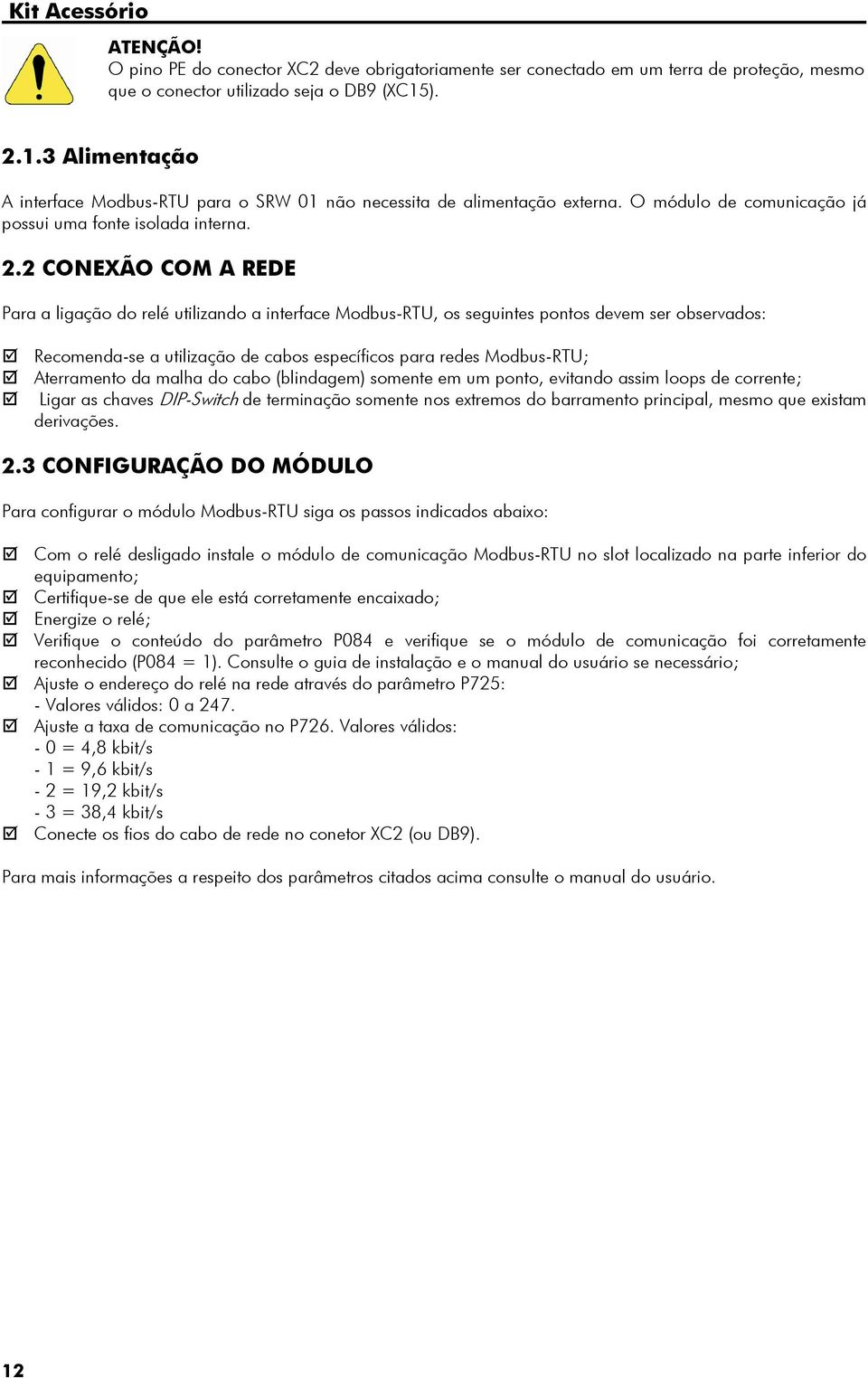 Kit Acessório

ATENÇÃO!
O pino PE do conector XC2 deve obrigatoriamente ser conectado em um terra de proteção, mesmo que o conector utilizado seja o DB9 (XC15).

2.1.3 Alimentação

A interface Modbus-RTU para o SRW 01 não necessita de alimentação externa. O módulo de comunicação já possui uma fonte isolada interna.

2.2 CONEXÃO COM A REDE

Para a ligação do relé utilizando a interface Modbus-RTU, os seguintes pontos devem ser observados:

☑ Recomenda-se a utilização de cabos específicos para redes Modbus-RTU;
☑ Aterramento da malha do cabo (blindagem) somente em um ponto, evitando assim loops de corrente;
☑ Ligar as chaves DIP-Switch de terminação somente nos extremos do barramento principal, mesmo que existam derivações.

2.3 CONFIGURAÇÃO DO MÓDULO

Para configurar o módulo Modbus-RTU siga os passos indicados abaixo:

☑ Com o relé desligado instale o módulo de comunicação Modbus-RTU no slot localizado na parte inferior do equipamento;
☑ Certifique-se de que ele está corretamente encaixado;
☑ Energize o relé;
☑ Verifique o conteúdo do parâmetro P084 e verifique se o módulo de comunicação foi corretamente reconhecido (P084 = 1). Consulte o guia de instalação e o manual do usuário se necessário;
☑ Ajuste o endereço do relé na rede através do parâmetro P725:
- Valores válidos: 0 a 247.
☑ Ajuste a taxa de comunicação no P726. Valores válidos:
- 0 = 4,8 kbit/s
- 1 = 9,6 kbit/s
- 2 = 19,2 kbit/s
- 3 = 38,4 kbit/s
☑ Conecte os fios do cabo de rede no conetor XC2 (ou DB9).

Para mais informações a respeito dos parâmetros citados acima consulte o manual do usuário.

12